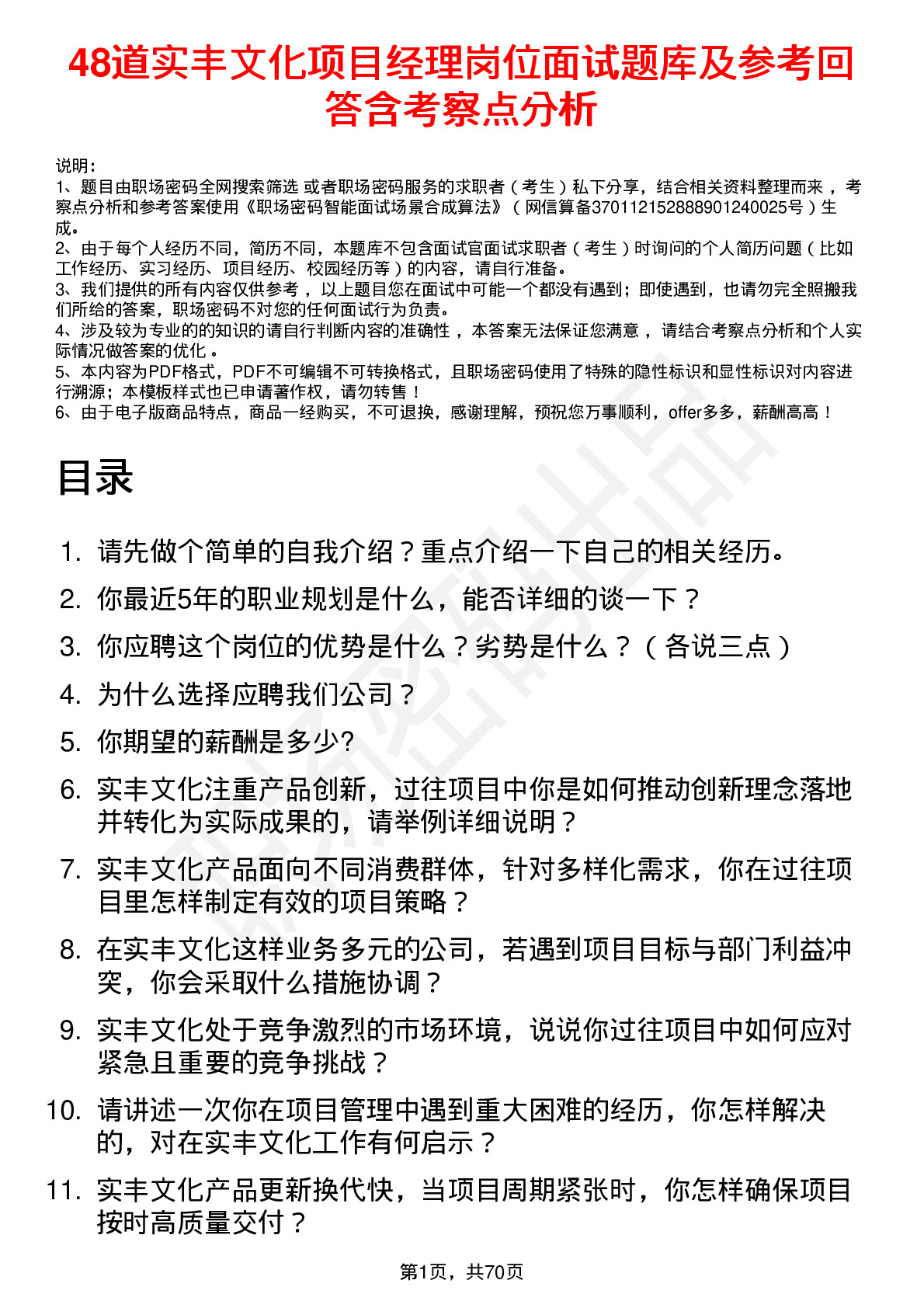 48道实丰文化项目经理岗位面试题库及参考回答含考察点分析

说明：
1、题目由职场密码全网搜索筛选 或者职场密码服务的求职者（考生）私下分享，结合相关资料整理而来，考察点分析和参考答案使用《职场密码智能面试场景合成算法》（网信算备370112152888901240025号）生成。
2、由于每个人经历不同，简历不同，本题库不包含面试官面试求职者（考生）时询问的个人简历问题（比如工作经历、实习经历、项目经历、校园经历等）的内容，请自行准备。
3、我们提供的所有内容仅供参考，以上题目您在面试中可能一个都没有遇到；即使遇到，也请勿完全照搬我们所给的答案，职场密码不对您的任何面试行为负责。
4、涉及较为专业的的知识的请自行判断内容的准确性，本答案无法保证您满意，请结合考察点分析和个人实际情况做答案的优化。
5、本内容为PDF格式，PDF不可编辑不可转换格式，且职场密码使用了特殊的隐性标识和显性标识对内容进行溯源；本模板样式也已申请著作权，请勿转售！
6、由于电子版商品特点，商品一经购买，不可退换，感谢理解，预祝您万事顺利，offer多多，薪酬高高！

目录

1. 请先做个简单的自我介绍？重点介绍一下自己的相关经历。
2. 你最近5年的职业规划是什么，能否详细的谈一下？
3. 你应聘这个岗位的优势是什么？劣势是什么？（各说三点）
4. 为什么选择应聘我们公司？
5. 你期望的薪酬是多少?
6. 实丰文化注重产品创新，过往项目中你是如何推动创新理念落地并转化为实际成果的，请举例详细说明？
7. 实丰文化产品面向不同消费群体，针对多样化需求，你在过往项目里怎样制定有效的项目策略？
8. 在实丰文化这样业务多元的公司，若遇到项目目标与部门利益冲突，你会采取什么措施协调？
9. 实丰文化处于竞争激烈的市场环境，说说你过往项目中如何应对紧急且重要的竞争挑战？
10. 请讲述一次你在项目管理中遇到重大困难的经历，你怎样解决的，对在实丰文化工作有何启示？
11. 实丰文化产品更新换代快，当项目周期紧张时，你怎样确保项目按时高质量交付？

第1页，共70页